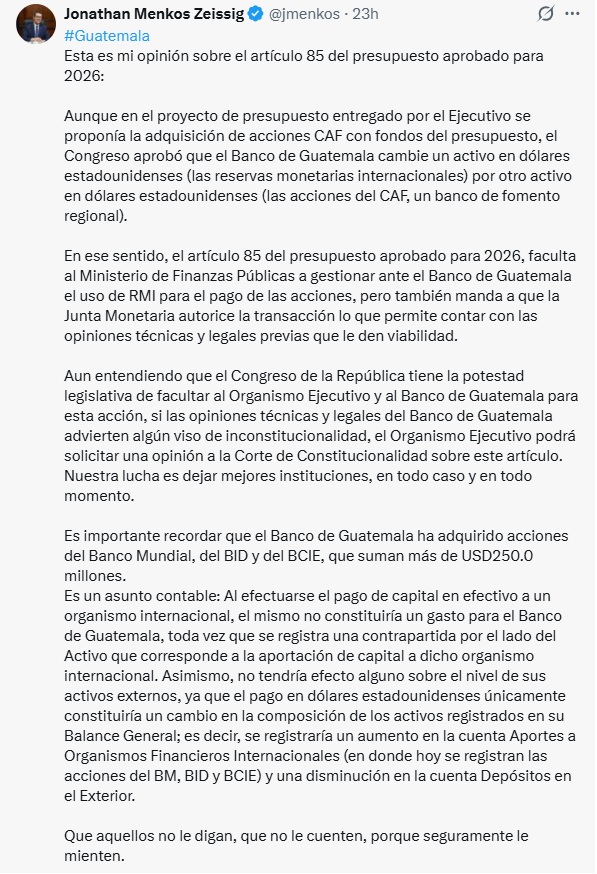 Jonathan Menkos Zeissig @jmenkos · 23h
#Guatemala
Esta es mi opinión sobre el artículo 85 del presupuesto aprobado para 2026:

Aunque en el proyecto de presupuesto entregado por el Ejecutivo se proponía la adquisición de acciones CAF con fondos del presupuesto, el Congreso aprobó que el Banco de Guatemala cambie un activo en dólares estadounidenses (las reservas monetarias internacionales) por otro activo en dólares estadounidenses (las acciones del CAF, un banco de fomento regional).

En ese sentido, el artículo 85 del presupuesto aprobado para 2026, faculta al Ministerio de Finanzas Públicas a gestionar ante el Banco de Guatemala el uso de RMI para el pago de las acciones, pero también manda a que la Junta Monetaria autorice la transacción lo que permite contar con las opiniones técnicas y legales previas que le den viabilidad.

Aun entendiendo que el Congreso de la República tiene la potestad legislativa de facultar al Organismo Ejecutivo y al Banco de Guatemala para esta acción, si las opiniones técnicas y legales del Banco de Guatemala advierten algún viso de inconstitucionalidad, el Organismo Ejecutivo podrá solicitar una opinión a la Corte de Constitucionalidad sobre este artículo. Nuestra lucha es dejar mejores instituciones, en todo caso y en todo momento.

Es importante recordar que el Banco de Guatemala ha adquirido acciones del Banco Mundial, del BID y del BCIE, que suman más de USD250.0 millones.
Es un asunto contable: Al efectuarse el pago de capital en efectivo a un organismo internacional, el mismo no constituiría un gasto para el Banco de Guatemala, toda vez que se registra una contrapartida por el lado del Activo que corresponde a la aportación de capital a dicho organismo internacional. Asimismo, no tendría efecto alguno sobre el nivel de sus activos externos, ya que el pago en dólares estadounidenses únicamente constituiría un cambio en la composición de los activos registrados en su Balance General; es decir, se registraría un aumento en la cuenta Aportes a Organismos Financieros Internacionales (en donde hoy se registran las acciones del BM, BID y BCIE) y una disminución en la cuenta Depósitos en el Exterior.

Que aquellos no le digan, que no le cuenten, porque seguramente le mienten.